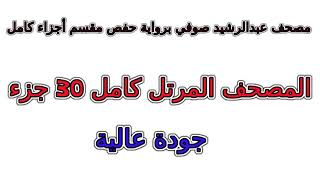 مصحف عبدالرشيد صوفي برواية حفص مقسم أجزاء كامل

المصحف المرتل كامل 30 جزء

جودة عالية